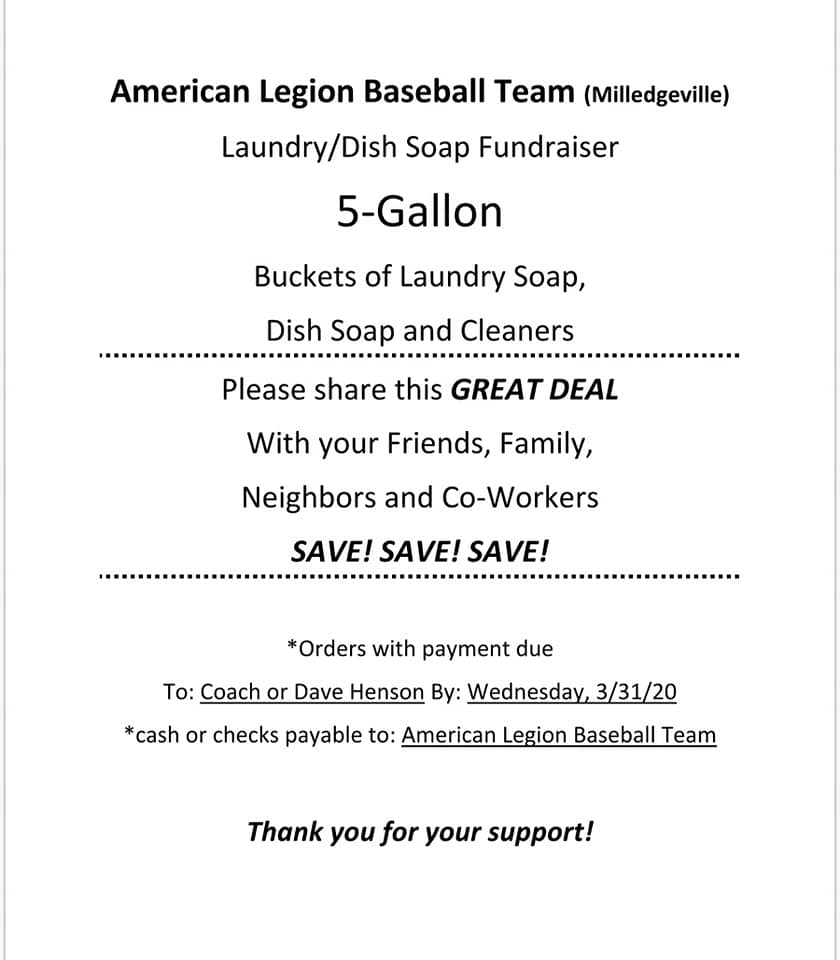 American Legion Baseball Team (Milledgeville)

Laundry/Dish Soap Fundraiser

5-Gallon

Buckets of Laundry Soap,

Dish Soap and Cleaners

Please share this GREAT DEAL

With your Friends, Family,

Neighbors and Co-Workers

SAVE! SAVE! SAVE!

*Orders with payment due

To: Coach or Dave Henson By: Wednesday, 3/31/20

*cash or checks payable to: American Legion Baseball Team

Thank you for your support!